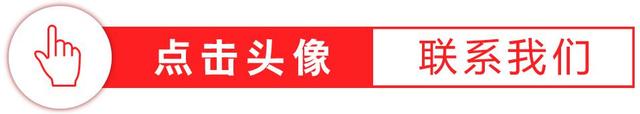 点击头像 联系我们